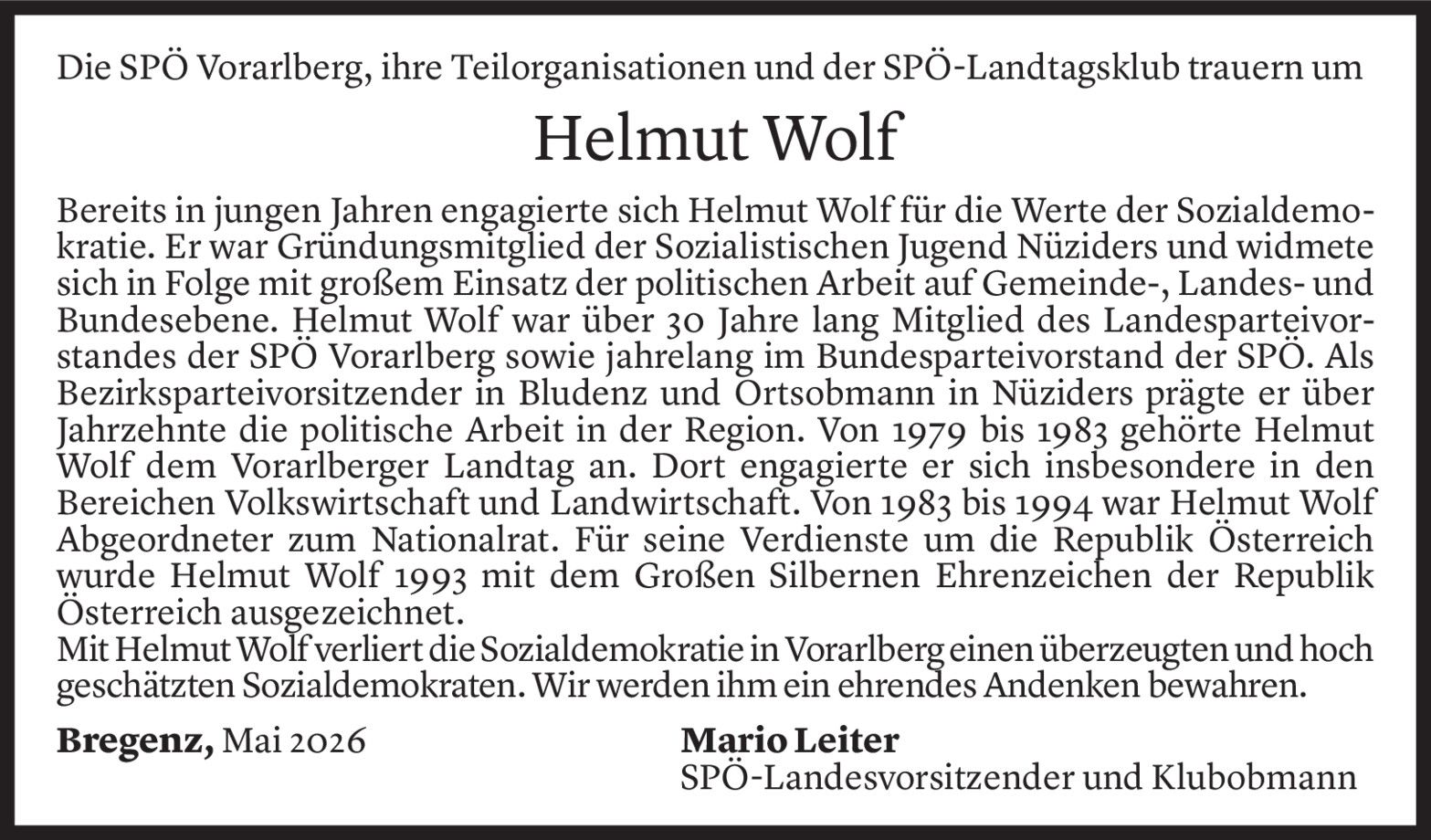 Die SPÖ Vorarlberg, ihre Teilorganisationen und der SPÖ-Landtagsklub trauern um

Helmut Wolf

Bereits in jungen Jahren engagierte sich Helmut Wolf für die Werte der Sozialdemokratie. Er war Gründungsmitglied der Sozialistischen Jugend Nüziders und widmete sich in Folge mit großem Einsatz der politischen Arbeit auf Gemeinde-, Landes- und Bundesebene. Helmut Wolf war über 30 Jahre lang Mitglied des Landesparteivorstandes der SPÖ Vorarlberg sowie jahrelang im Bundesparteivorstand der SPÖ. Als Bezirksparteivorsitzender in Bludenz und Ortsobmann in Nüziders prägte er über Jahrzehnte die politische Arbeit in der Region. Von 1979 bis 1983 gehörte Helmut Wolf dem Vorarlberger Landtag an. Dort engagierte er sich insbesondere in den Bereichen Volkswirtschaft und Landwirtschaft. Von 1983 bis 1994 war Helmut Wolf Abgeordneter zum Nationalrat. Für seine Verdienste um die Republik Österreich wurde Helmut Wolf 1993 mit dem Großen Silbernen Ehrenzeichen der Republik Österreich ausgezeichnet.
Mit Helmut Wolf verliert die Sozialdemokratie in Vorarlberg einen überzeugten und hoch geschätzten Sozialdemokraten. Wir werden ihm ein ehrendes Andenken bewahren.

Bregenz, Mai 2026

Mario Leiter
SPÖ-Landesvorsitzender und Klubobmann